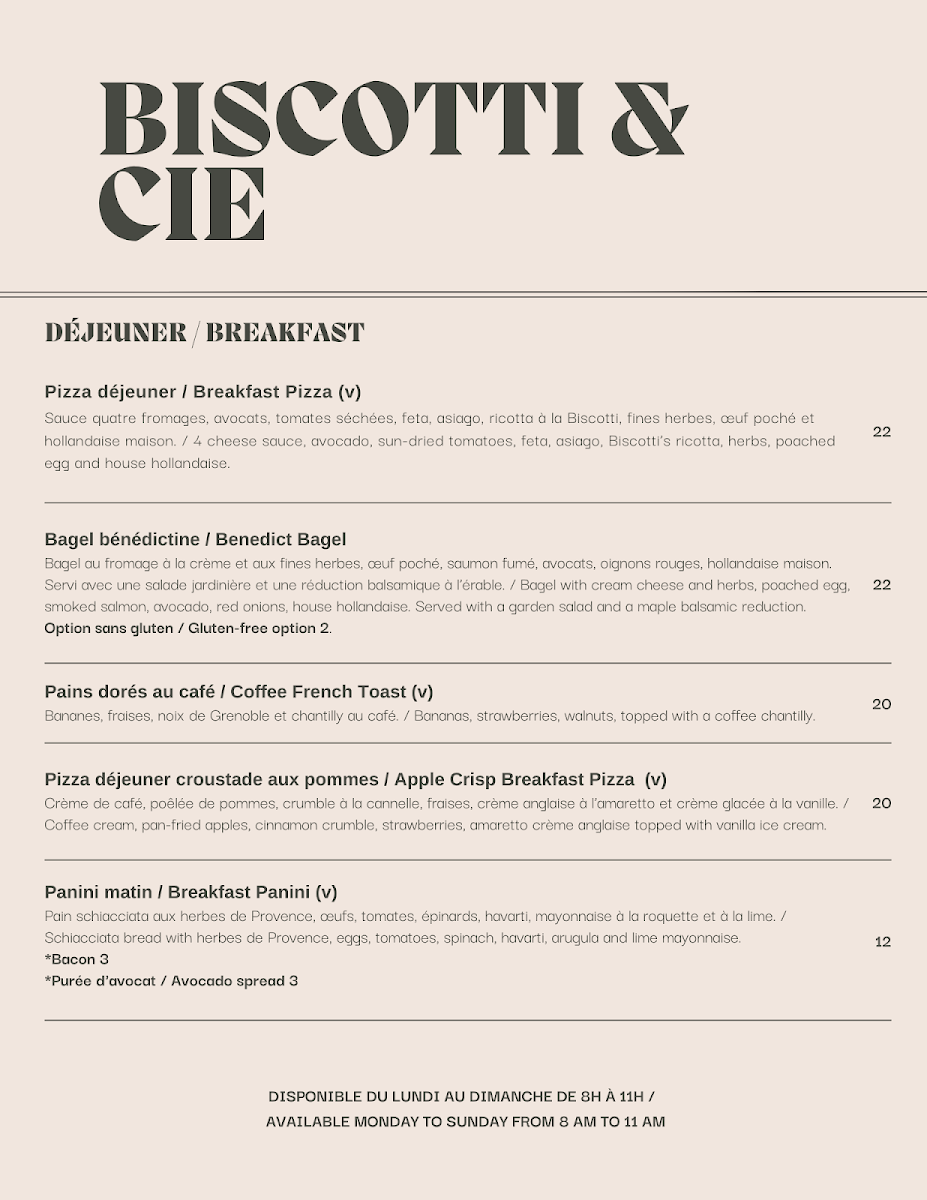 BISCOTTI & CIE

DÉJEUNER / BREAKFAST

Pizza déjeuner / Breakfast Pizza (v)
Sauce quatre fromages, avocats, tomates séchées, feta, asiago, ricotta à la Biscotti, fines herbes, œuf poché et hollandaise maison. / 4 cheese sauce, avocado, sun-dried tomatoes, feta, asiago, Biscotti's ricotta, herbs, poached egg and house hollandaise.
22

Bagel bénédictine / Benedict Bagel
Bagel au fromage à la crème et aux fines herbes, œuf poché, saumon fumé, avocats, oignons rouges, hollandaise maison. Servi avec une salade jardinière et une réduction balsamique à l'érable. / Bagel with cream cheese and herbs, poached egg, smoked salmon, avocado, red onions, house hollandaise. Served with a garden salad and a maple balsamic reduction.
Option sans gluten / Gluten-free option 2.
22

Pains dorés au café / Coffee French Toast (v)
Bananes, fraises, noix de Grenoble et chantilly au café. / Bananas, strawberries, walnuts, topped with a coffee chantilly.
20

Pizza déjeuner croustade aux pommes / Apple Crisp Breakfast Pizza (v)
Crème de café, poêlée de pommes, crumble à la cannelle, fraises, crème anglaise à l'amaretto et crème glacée à la vanille. / Coffee cream, pan-fried apples, cinnamon crumble, strawberries, amaretto crème anglaise topped with vanilla ice cream.
20

Panini matin / Breakfast Panini (v)
Pain schiacciata aux herbes de Provence, œufs, tomates, épinards, havarti, mayonnaise à la roquette et à la lime. / Schiacciata bread with herbes de Provence, eggs, tomatoes, spinach, havarti, arugula and lime mayonnaise.
*Bacon 3
*Purée d'avocat / Avocado spread 3
12

DISPONIBLE DU LUNDI AU DIMANCHE DE 8H À 11H /
AVAILABLE MONDAY TO SUNDAY FROM 8 AM TO 11 AM